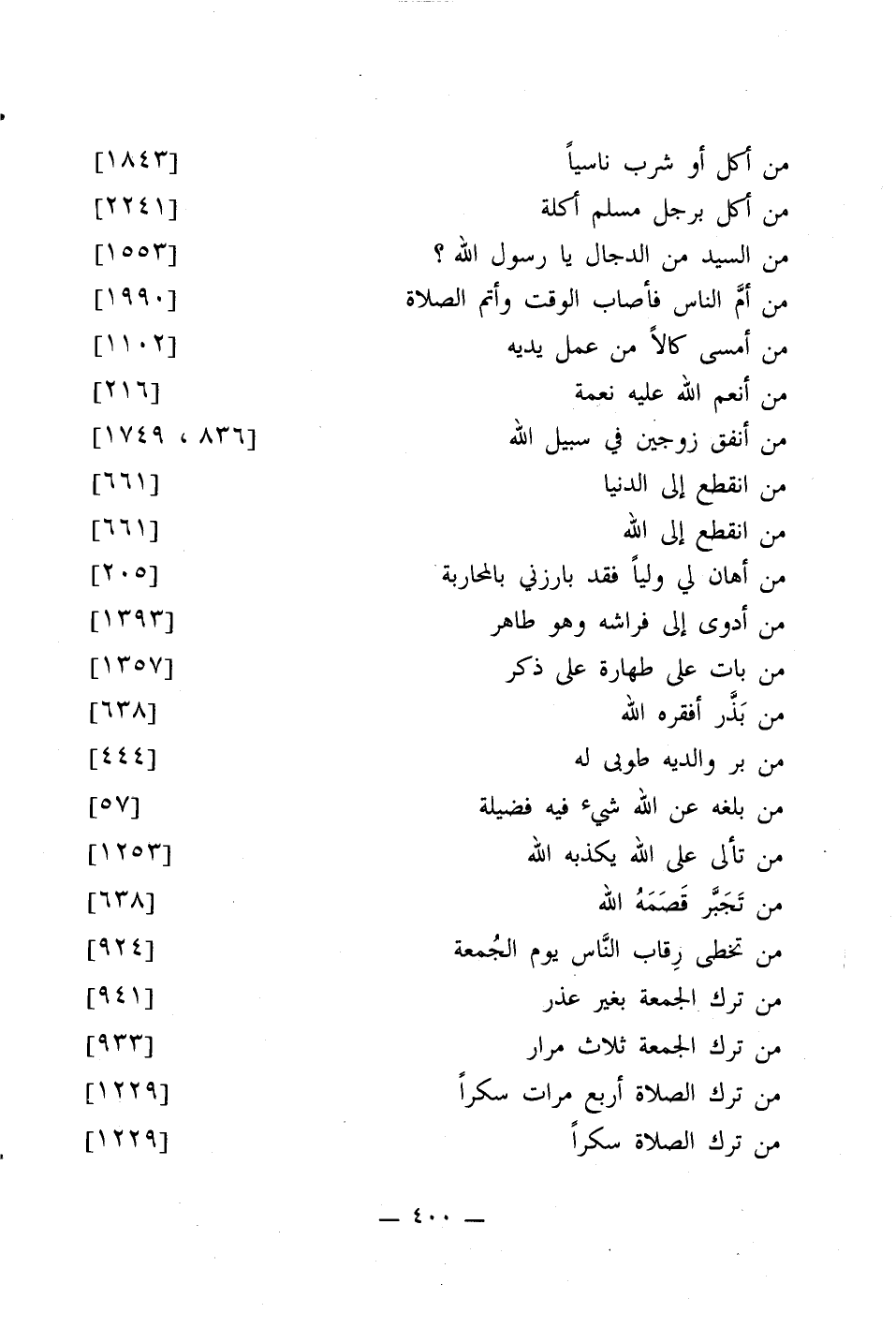 من أكل أو شرب ناسياً [١٨٤٣]
من أكل برجل مسلم أكلة [٢٢٤١]
من السيد من الدجال يا رسول الله ؟ [١٥٥٣]
من أمَّ الناس فأصاب الوقت وأتم الصلاة [١٩٩٠]
من أمسى كالاً من عمل يديه [١١٠٢]
من أنعم الله عليه نعمة [٢١٦]
من أنفق زوجين في سبيل الله [٨٣٦ ، ١٧٤٩]
من انقطع إلى الدنيا [٦٦١]
من انقطع إلى الله [٦٦١]
من أهان لي ولياً فقد بارزني بالمحاربة [٢٠٥]
من أدوى إلى فراشه وهو طاهر [١٣٩٣]
من بات على طهارة على ذكر [١٣٥٧]
من بَذَّر أفقره الله [٦٣٨]
من بر والديه طوبى له [٤٤٤]
من بلغه عن الله شيء فيه فضيلة [٥٧]
من تألى على الله يكذبه الله [١٢٥٣]
من تَجَبَّر قَصَمَهُ الله [٦٣٨]
من تخطى رِقاب النَّاس يوم الجُمعة [٩٢٤]
من ترك الجمعة بغير عذر [٩٤١]
من ترك الجمعة ثلاث مرار [٩٣٣]
من ترك الصلاة أربع مرات سكراً [١٢٢٩]
من ترك الصلاة سكراً [١٢٢٩]

— ٤٠٠ —